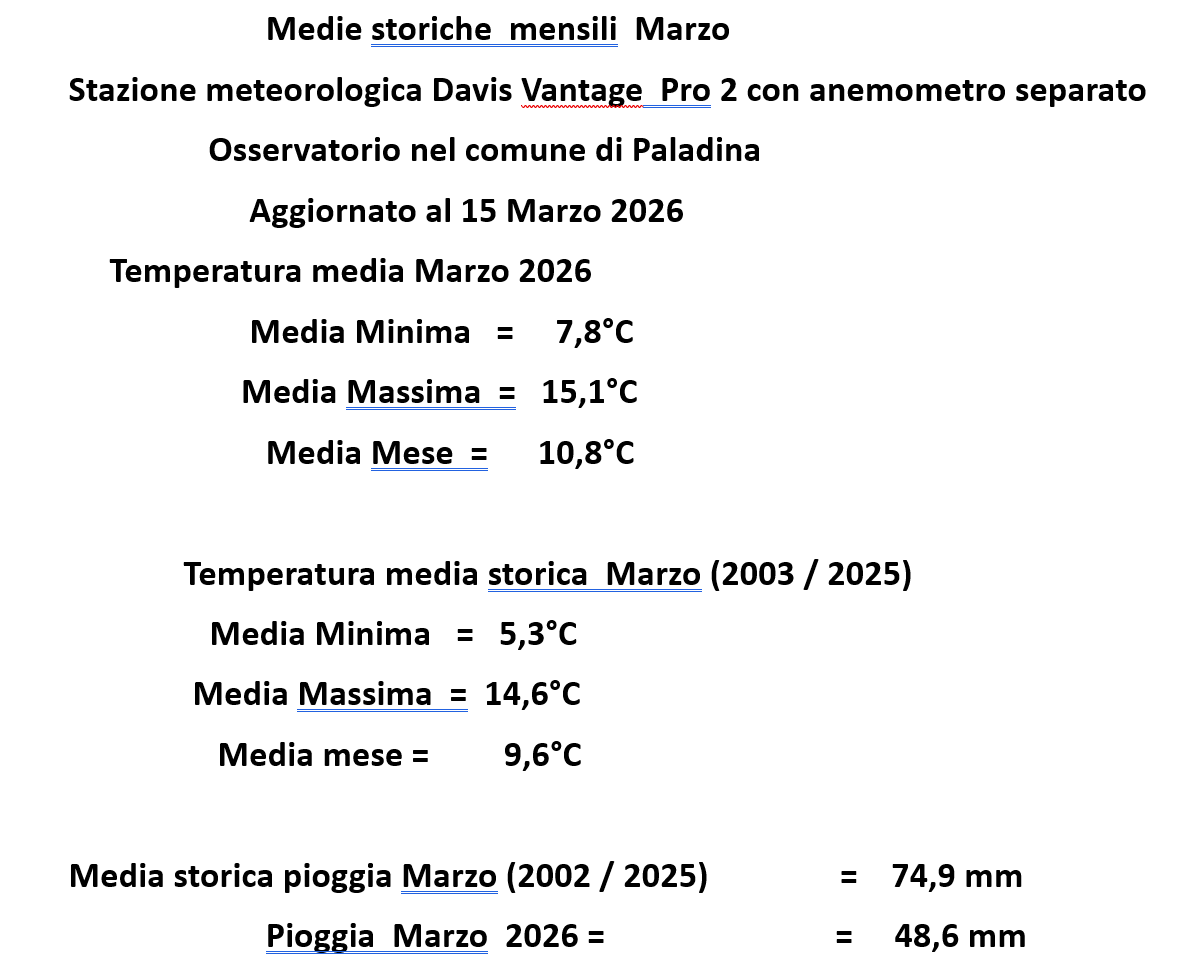 Medie storiche mensili Marzo

Stazione meteorologica Davis Vantage Pro 2 con anemometro separato

Osservatorio nel comune di Paladina

Aggiornato al 15 Marzo 2026

Temperatura media Marzo 2026

Media Minima = 7,8°C

Media Massima = 15,1°C

Media Mese = 10,8°C

Temperatura media storica Marzo (2003 / 2025)

Media Minima = 5,3°C

Media Massima = 14,6°C

Media mese = 9,6°C

Media storica pioggia Marzo (2002 / 2025) = 74,9 mm

Pioggia Marzo 2026 = = 48,6 mm